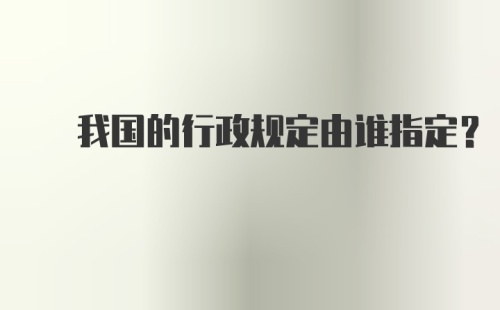 我国的行政规定由谁指定？